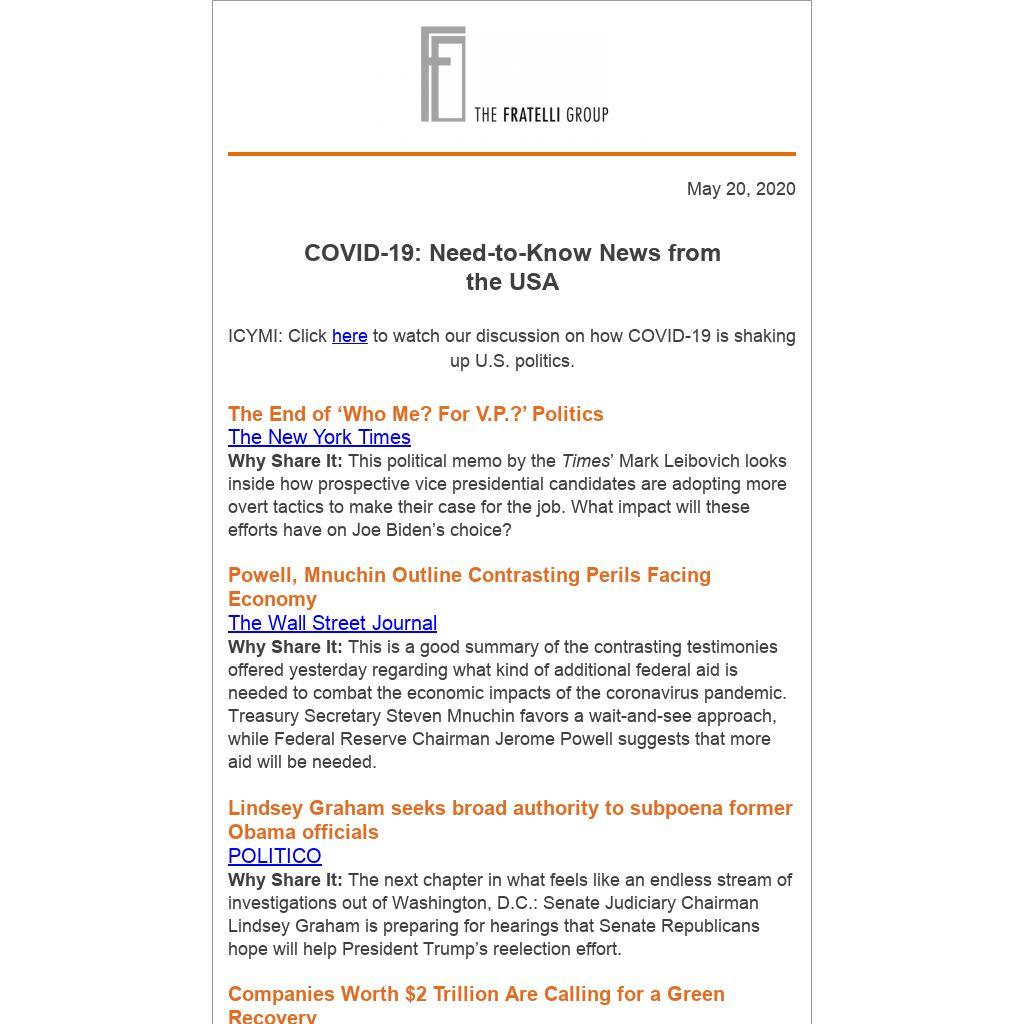 THE FRATELLI GROUP

May 20, 2020

COVID-19: Need-to-Know News from the USA

ICYMI: Click here to watch our discussion on how COVID-19 is shaking up U.S. politics.

The End of ‘Who Me? For V.P.?’ Politics
The New York Times
Why Share It: This political memo by the Times’ Mark Leibovich looks inside how prospective vice presidential candidates are adopting more overt tactics to make their case for the job. What impact will these efforts have on Joe Biden’s choice?

Powell, Mnuchin Outline Contrasting Perils Facing Economy
The Wall Street Journal
Why Share It: This is a good summary of the contrasting testimonies offered yesterday regarding what kind of additional federal aid is needed to combat the economic impacts of the coronavirus pandemic. Treasury Secretary Steven Mnuchin favors a wait-and-see approach, while Federal Reserve Chairman Jerome Powell suggests that more aid will be needed.

Lindsey Graham seeks broad authority to subpoena former Obama officials
POLITICO
Why Share It: The next chapter in what feels like an endless stream of investigations out of Washington, D.C.: Senate Judiciary Chairman Lindsey Graham is preparing for hearings that Senate Republicans hope will help President Trump’s reelection effort.

Companies Worth $2 Trillion Are Calling for a Green Recovery